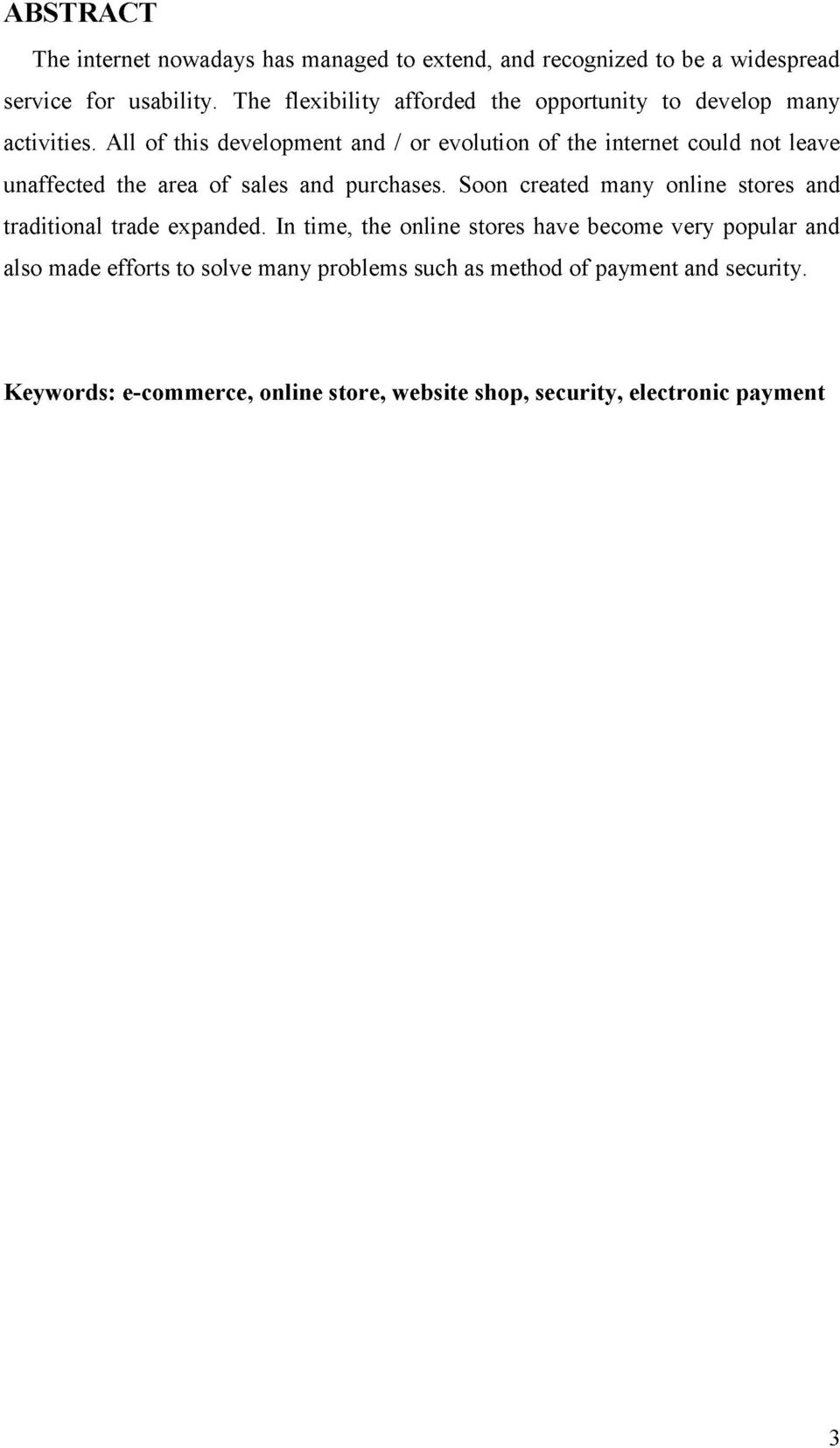 ABSTRACT

The internet nowadays has managed to extend, and recognized to be a widespread service for usability. The flexibility afforded the opportunity to develop many activities. All of this development and / or evolution of the internet could not leave unaffected the area of sales and purchases. Soon created many online stores and traditional trade expanded. In time, the online stores have become very popular and also made efforts to solve many problems such as method of payment and security.

Keywords: e-commerce, online store, website shop, security, electronic payment

3